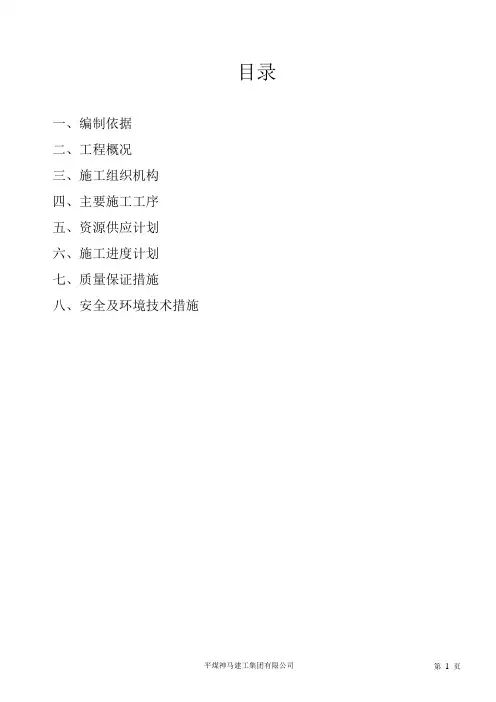 目录

一、编制依据

二、工程概况

三、施工组织机构

四、主要施工工序

五、资源供应计划

六、施工进度计划

七、质量保证措施

八、安全及环境技术措施

平煤神马建工集团有限公司

第1页